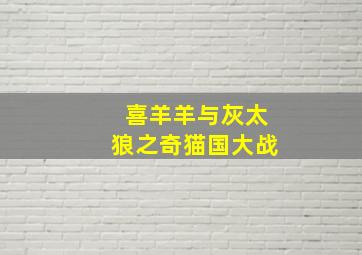 喜羊羊与灰太狼之奇猫国大战